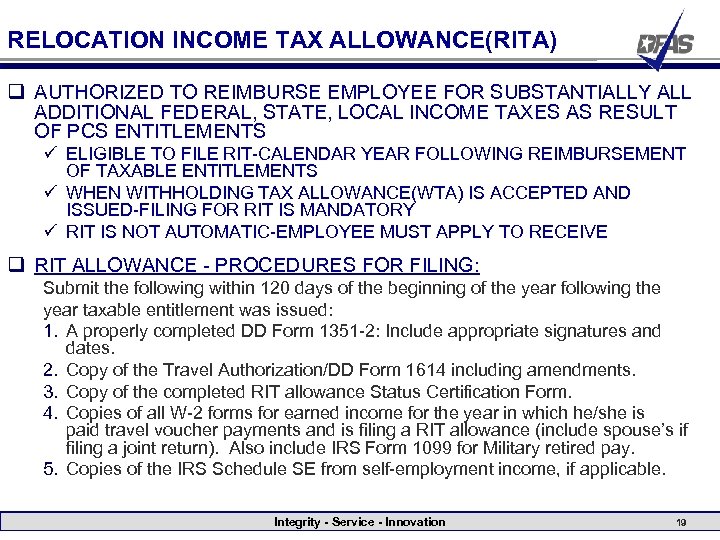 RELOCATION INCOME TAX ALLOWANCE(RITA)

DFAS

❑ AUTHORIZED TO REIMBURSE EMPLOYEE FOR SUBSTANTIALLY ALL ADDITIONAL FEDERAL, STATE, LOCAL INCOME TAXES AS RESULT OF PCS ENTITLEMENTS

✓ ELIGIBLE TO FILE RIT-CALENDAR YEAR FOLLOWING REIMBURSEMENT OF TAXABLE ENTITLEMENTS

✓ WHEN WITHHOLDING TAX ALLOWANCE(WTA) IS ACCEPTED AND ISSUED-FILING FOR RIT IS MANDATORY

✓ RIT IS NOT AUTOMATIC-EMPLOYEE MUST APPLY TO RECEIVE

❑ RIT ALLOWANCE - PROCEDURES FOR FILING:

Submit the following within 120 days of the beginning of the year following the year taxable entitlement was issued:

1. A properly completed DD Form 1351-2: Include appropriate signatures and dates.
2. Copy of the Travel Authorization/DD Form 1614 including amendments.
3. Copy of the completed RIT allowance Status Certification Form.
4. Copies of all W-2 forms for earned income for the year in which he/she is paid travel voucher payments and is filing a RIT allowance (include spouse's if filing a joint return). Also include IRS Form 1099 for Military retired pay.
5. Copies of the IRS Schedule SE from self-employment income, if applicable.

Integrity - Service - Innovation

19